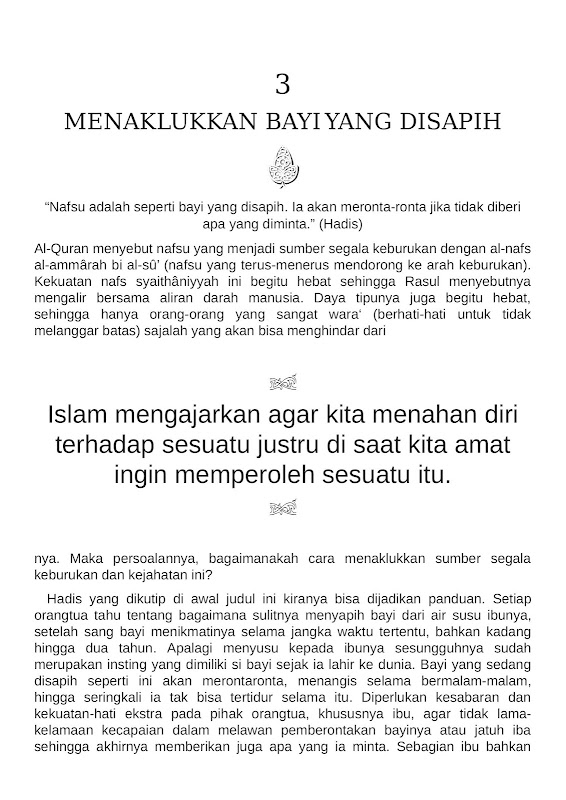 3

MENAKLUKKAN BAYI YANG DISAPIH

“Nafsu adalah seperti bayi yang disapih. Ia akan meronta-ronta jika tidak diberi apa yang diminta.” (Hadis)

Al-Quran menyebut nafsu yang menjadi sumber segala keburukan dengan al-nafs al-ammârah bi al-sû’ (nafsu yang terus-menerus mendorong ke arah keburukan). Kekuatan nafs syaithâniyyah ini begitu hebat sehingga Rasul menyebutnya mengalir bersama aliran darah manusia. Daya tipunya juga begitu hebat, sehingga hanya orang-orang yang sangat wara‘ (berhati-hati untuk tidak melanggar batas) sajalah yang akan bisa menghindar dari

Islam mengajarkan agar kita menahan diri terhadap sesuatu justru di saat kita amat ingin memperoleh sesuatu itu.

nya. Maka persoalannya, bagaimanakah cara menaklukkan sumber segala keburukan dan kejahatan ini?

Hadis yang dikutip di awal judul ini kiranya bisa dijadikan panduan. Setiap orangtua tahu tentang bagaimana sulitnya menyapih bayi dari air susu ibunya, setelah sang bayi menikmatinya selama jangka waktu tertentu, bahkan kadang hingga dua tahun. Apalagi menyusu kepada ibunya sesungguhnya sudah merupakan insting yang dimiliki si bayi sejak ia lahir ke dunia. Bayi yang sedang disapih seperti ini akan merontaronta, menangis selama bermalam-malam, hingga seringkali ia tak bisa tertidur selama itu. Diperlukan kesabaran dan kekuatan-hati ekstra pada pihak orangtua, khususnya ibu, agar tidak lama-kelamaan kecapaian dalam melawan pemberontakan bayinya atau jatuh iba sehingga akhirnya memberikan juga apa yang ia minta. Sebagian ibu bahkan